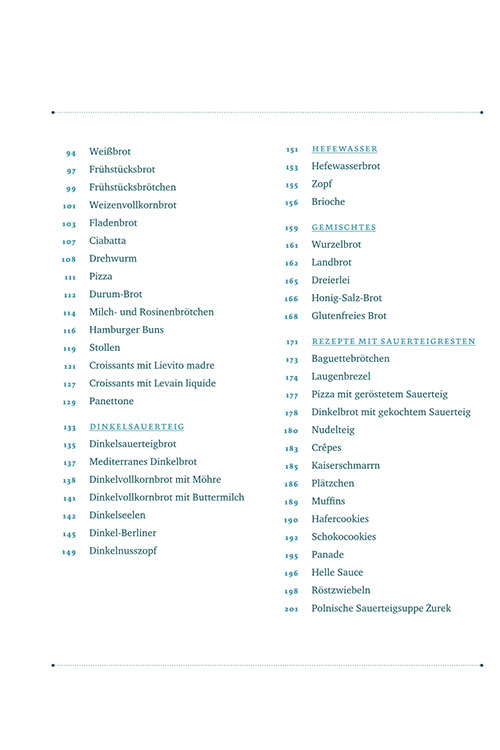 94 Weißbrot
97 Frühstücksbrot
99 Frühstücksbrötchen
101 Weizenvollkornbrot
103 Fladenbrot
107 Ciabatta
108 Drehwurm
111 Pizza
112 Durum-Brot
114 Milch- und Rosinenbrötchen
116 Hamburger Buns
119 Stollen
121 Croissants mit Lievito madre
127 Croissants mit Levain liquide
129 Panettone

133 DINKELSAUERTEIG
135 Dinkelsauerteigbrot
137 Mediterranes Dinkelbrot
138 Dinkelvollkornbrot mit Möhre
141 Dinkelvollkornbrot mit Buttermilch
142 Dinkelseelen
145 Dinkel-Berliner
149 Dinkelnusszopf

151 HEFEWASSER
153 Hefewasserbrot
155 Zopf
156 Brioche

159 GEMISCHTES
161 Wurzelbrot
162 Landbrot
165 Dreierlei
166 Honig-Salz-Brot
168 Glutenfreies Brot

171 REZEPTE MIT SAUERTEIGRESTEN
173 Baguettebrötchen
174 Laugenbrezel
177 Pizza mit geröstetem Sauerteig
178 Dinkelbrot mit gekochtem Sauerteig
180 Nudelteig
183 Crêpes
185 Kaiserschmarrn
186 Plätzchen
189 Muffins
190 Hafercookies
192 Schokocookies
195 Panade
196 Helle Sauce
198 Röstzwiebeln
201 Polnische Sauerteigsuppe Żurek